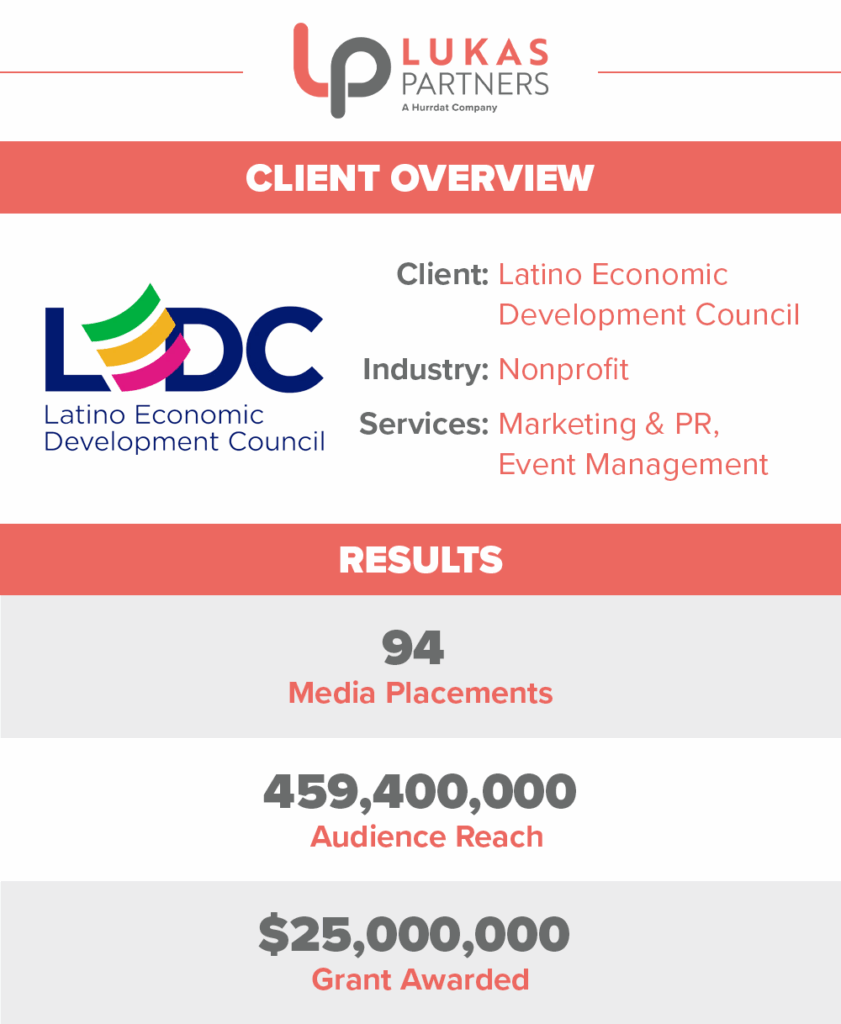 LP LUKAS PARTNERS
A Hurrdat Company

CLIENT OVERVIEW

LEDC
Latino Economic Development Council

Client: Latino Economic Development Council

Industry: Nonprofit

Services: Marketing & PR, Event Management

RESULTS

94
Media Placements

459,400,000
Audience Reach

$25,000,000
Grant Awarded